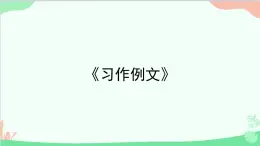 《习作例文》